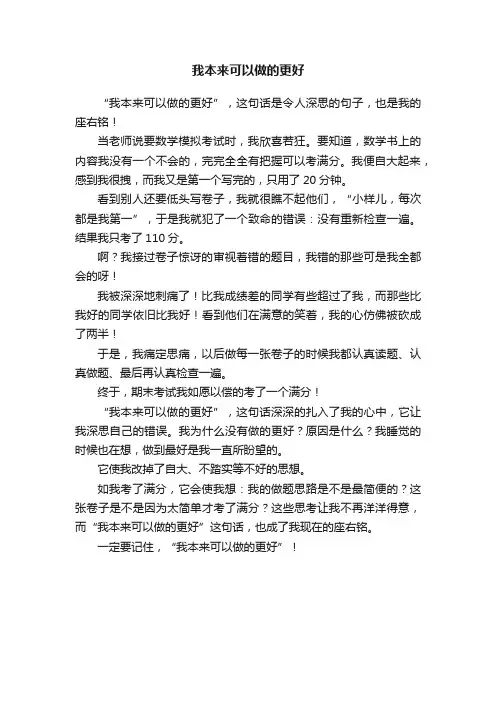 我本来可以做的更好

“我本来可以做的更好”，这句话是令人深思的句子，也是我的座右铭！

当老师说要数学模拟考试时，我欣喜若狂。要知道，数学书上的内容我没有一个不会的，完完全全有把握可以考满分。我便自大起来，感到我很拽，而我又是第一个写完的，只用了 20 分钟。

看到别人还要低头写卷子，我就很瞧不起他们，“小样儿，每次都是我第一”，于是我就犯了一个致命的错误：没有重新检查一遍。结果我只考了 110 分。

啊？我接过卷子惊讶的审视着错的题目，我错的那些可是我全都会的呀！

我被深深地刺痛了！比我成绩差的同学有些超过了我，而那些比我好的同学依旧比我好！看到他们在满意的笑着，我的心仿佛被砍成了两半！

于是，我痛定思痛，以后做每一张卷子的时候我都认真读题、认真做题、最后再认真检查一遍。

终于，期末考试我如愿以偿的考了一个满分！

“我本来可以做的更好”，这句话深深的扎入了我的心中，它让我深思自己的错误。我为什么没有做的更好？原因是什么？我睡觉的时候也在想，做到最好是我一直所盼望的。

它使我改掉了自大、不踏实等不好的思想。

如我考了满分，它会使我想：我的做题思路是不是最简便的？这张卷子是不是因为太简单才考了满分？这些思考让我不再洋洋得意，而“我本来可以做的更好”这句话，也成了我现在的座右铭。

一定要记住，“我本来可以做的更好”！